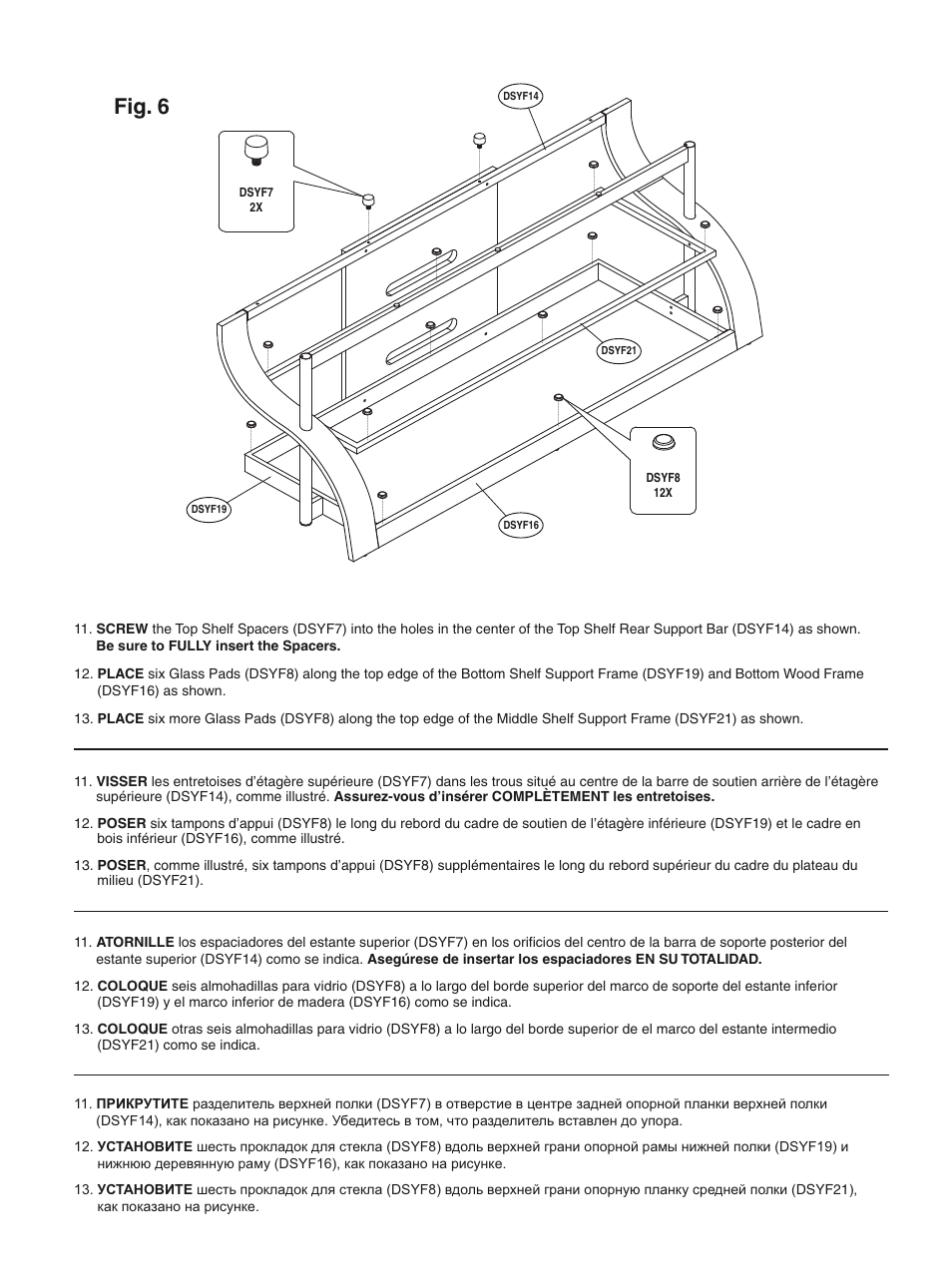 Fig. 6

DSYF14

DSYF7
2X

DSYF21

DSYF8
12X

DSYF19

DSYF16

11. **SCREW** the Top Shelf Spacers (DSYF7) into the holes in the center of the Top Shelf Rear Support Bar (DSYF14) as shown. **Be sure to FULLY insert the Spacers.**

12. **PLACE** six Glass Pads (DSYF8) along the top edge of the Bottom Shelf Support Frame (DSYF19) and Bottom Wood Frame (DSYF16) as shown.

13. **PLACE** six more Glass Pads (DSYF8) along the top edge of the Middle Shelf Support Frame (DSYF21) as shown.

11. **VISSER** les entretoises d'étagère supérieure (DSYF7) dans les trous situé au centre de la barre de soutien arrière de l'étagère supérieure (DSYF14), comme illustré. **Assurez-vous d'insérer COMPLÈTEMENT les entretoises.**

12. **POSER** six tampons d'appui (DSYF8) le long du rebord du cadre de soutien de l'étagère inférieure (DSYF19) et le cadre en bois inférieur (DSYF16), comme illustré.

13. **POSER**, comme illustré, six tampons d'appui (DSYF8) supplémentaires le long du rebord supérieur du cadre du plateau du milieu (DSYF21).

11. **ATORNILLE** los espaciadores del estante superior (DSYF7) en los orificios del centro de la barra de soporte posterior del estante superior (DSYF14) como se indica. **Asegúrese de insertar los espaciadores EN SU TOTALIDAD.**

12. **COLOQUE** seis almohadillas para vidrio (DSYF8) a lo largo del borde superior del marco de soporte del estante inferior (DSYF19) y el marco inferior de madera (DSYF16) como se indica.

13. **COLOQUE** otras seis almohadillas para vidrio (DSYF8) a lo largo del borde superior de el marco del estante intermedio (DSYF21) como se indica.

11. **ПРИКРУТИТЕ** разделитель верхней полки (DSYF7) в отверстие в центре задней опорной планки верхней полки (DSYF14), как показано на рисунке. Убедитесь в том, что разделитель вставлен до упора.

12. **УСТАНОВИТЕ** шесть прокладок для стекла (DSYF8) вдоль верхней грани опорной рамы нижней полки (DSYF19) и нижнюю деревянную раму (DSYF16), как показано на рисунке.

13. **УСТАНОВИТЕ** шесть прокладок для стекла (DSYF8) вдоль верхней грани опорную планку средней полки (DSYF21), как показано на рисунке.